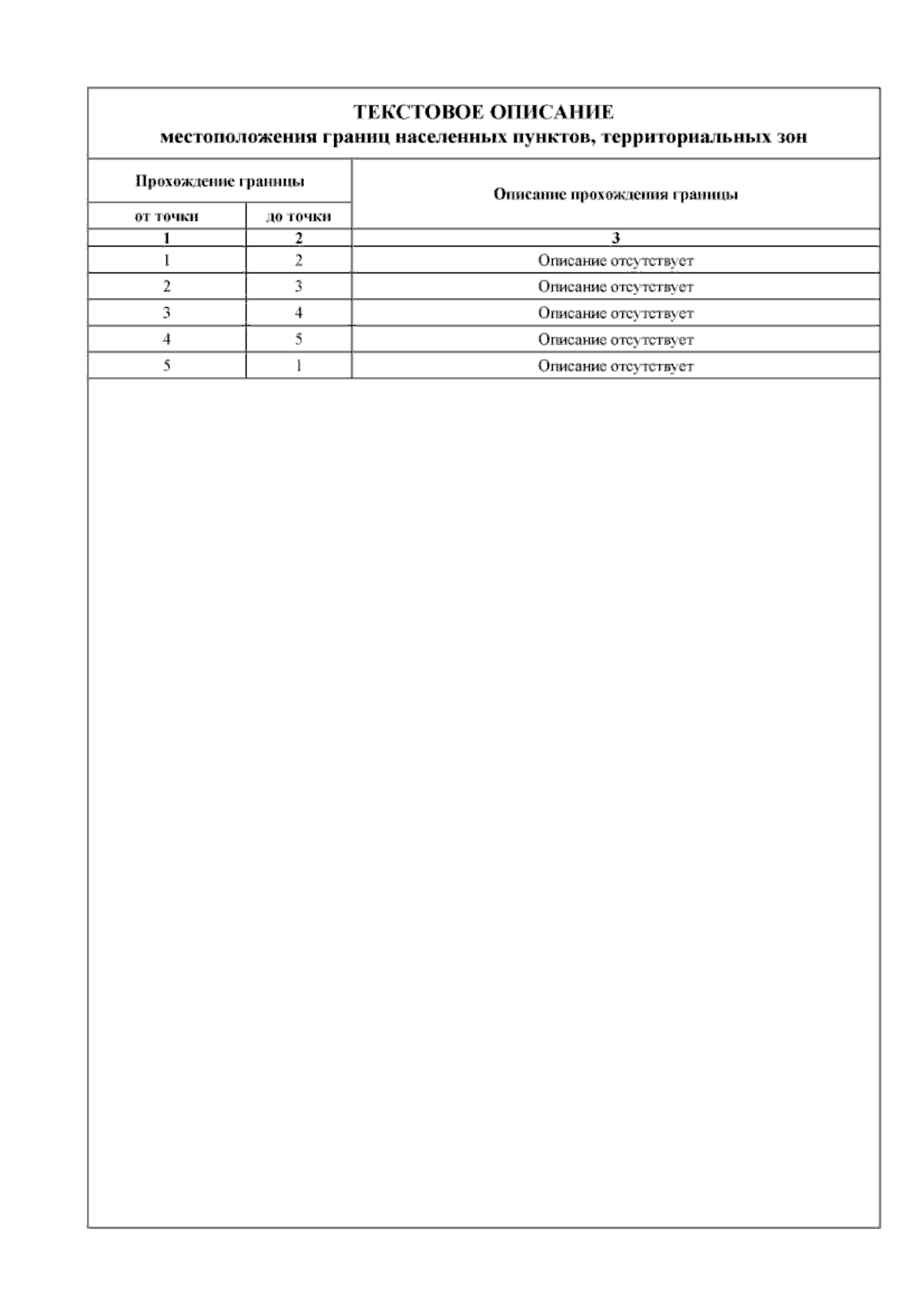 ТЕКСТОВОЕ ОПИСАНИЕ
местоположения границ населенных пунктов, территориальных зон

| Прохождение границы | | Описание прохождения границы |
|---|---|---|
| от точки | до точки | |
| 1 | 2 | 3 |
| 1 | 2 | Описание отсутствует |
| 2 | 3 | Описание отсутствует |
| 3 | 4 | Описание отсутствует |
| 4 | 5 | Описание отсутствует |
| 5 | 1 | Описание отсутствует |